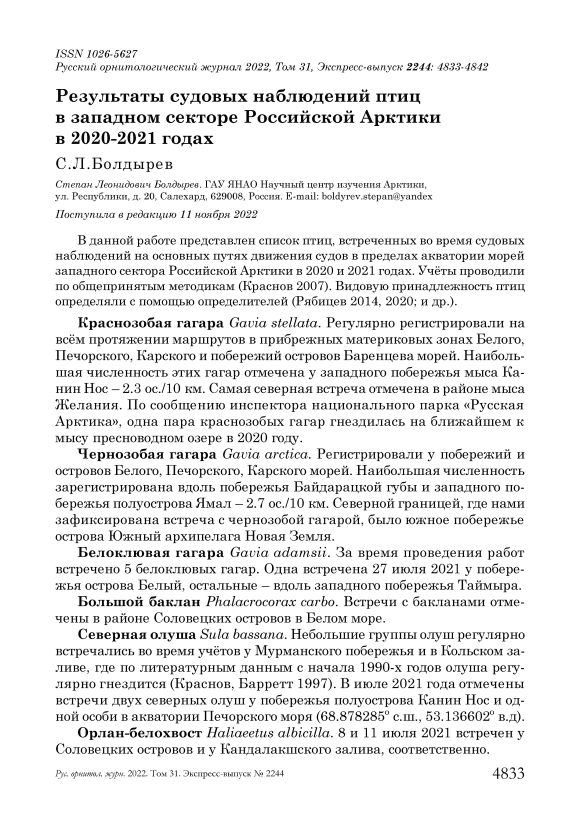 ISSN 1026-5627
Русский орнитологический журнал 2022, Том 31, Экспресс-выпуск 2244: 4833-4842

Результаты судовых наблюдений птиц в западном секторе Российской Арктики в 2020-2021 годах

С.Л.Болдырев

Степан Леонидович Болдырев. ГАУ ЯНАО Научный центр изучения Арктики, ул. Республики, д. 20, Салехард, 629008, Россия. E-mail: boldyrev.stepan@yandex

Поступила в редакцию 11 ноября 2022

В данной работе представлен список птиц, встреченных во время судовых наблюдений на основных путях движения судов в пределах акватории морей западного сектора Российской Арктики в 2020 и 2021 годах. Учёты проводили по общепринятым методикам (Краснов 2007). Видовую принадлежность птиц определяли с помощью определителей (Рябицев 2014, 2020; и др.).

Краснозобая гагара Gavia stellata. Регулярно регистрировали на всём протяжении маршрутов в прибрежных материковых зонах Белого, Печорского, Карского и побережий островов Баренцева морей. Наибольшая численность этих гагар отмечена у западного побережья мыса Канин Нос – 2.3 ос./10 км. Самая северная встреча отмечена в районе мыса Желания. По сообщению инспектора национального парка «Русская Арктика», одна пара краснозобых гагар гнездилась на ближайшем к мысу пресноводном озере в 2020 году.

Чернозобая гагара Gavia arctica. Регистрировали у побережий и островов Белого, Печорского, Карского морей. Наибольшая численность зарегистрирована вдоль побережья Байдарацкой губы и западного побережья полуострова Ямал – 2.7 ос./10 км. Северной границей, где нами зафиксирована встреча с чернозобой гагарой, было южное побережье острова Южный архипелага Новая Земля.

Белоклювая гагара Gavia adamsii. За время проведения работ встречено 5 белоклювых гагар. Одна встречена 27 июля 2021 у побережья острова Белый, остальные – вдоль западного побережья Таймыра.

Большой баклан Phalacrocorax carbo. Встречи с бакланами отмечены в районе Соловецких островов в Белом море.

Северная олуша Sula bassana. Небольшие группы олуш регулярно встречались во время учётов у Мурманского побережья и в Кольском заливе, где по литературным данным с начала 1990-х годов олуша регулярно гнездится (Краснов, Барретт 1997). В июле 2021 года отмечены встречи двух северных олуш у побережья полуострова Канин Нос и одной особи в акватории Печорского моря (68.878285° с.ш., 53.136602° в.д).

Орлан-белохвост Haliaeetus albicilla. 8 и 11 июля 2021 встречен у Соловецких островов и у Кандалакшского залива, соответственно.

Рус. орнитол. журн. 2022. Том 31. Экспресс-выпуск № 2244 4833